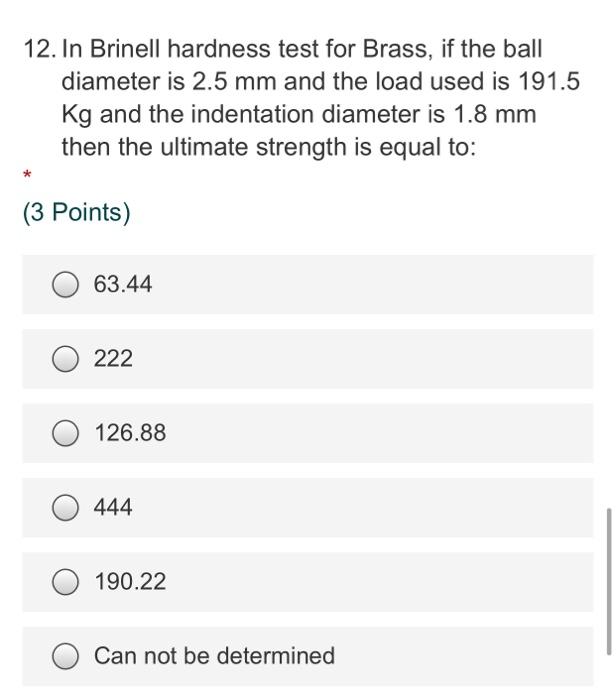 12. In Brinell hardness test for Brass, if the ball diameter is 2.5 mm and the load used is 191.5 Kg and the indentation diameter is 1.8 mm then the ultimate strength is equal to:

*

(3 Points)

63.44

222

126.88

444

190.22

Can not be determined